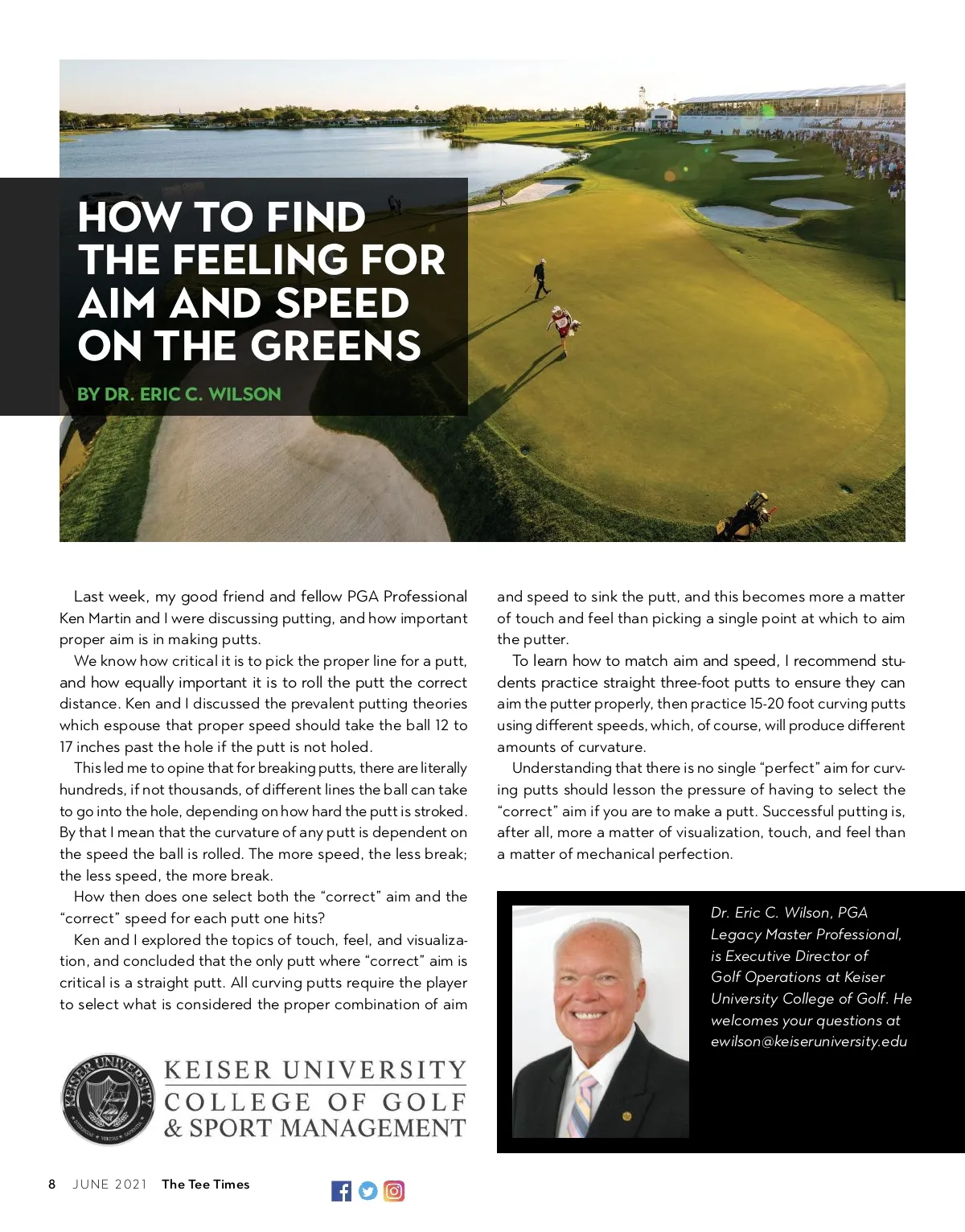 HOW TO FIND THE FEELING FOR AIM AND SPEED ON THE GREENS

BY DR. ERIC C. WILSON

Last week, my good friend and fellow PGA Professional Ken Martin and I were discussing putting, and how important proper aim is in making putts.

We know how critical it is to pick the proper line for a putt, and how equally important it is to roll the putt the correct distance. Ken and I discussed the prevalent putting theories which espouse that proper speed should take the ball 12 to 17 inches past the hole if the putt is not holed.

This led me to opine that for breaking putts, there are literally hundreds, if not thousands, of different lines the ball can take to go into the hole, depending on how hard the putt is stroked. By that I mean that the curvature of any putt is dependent on the speed the ball is rolled. The more speed, the less break; the less speed, the more break.

How then does one select both the “correct” aim and the “correct” speed for each putt one hits?

Ken and I explored the topics of touch, feel, and visualization, and concluded that the only putt where “correct” aim is critical is a straight putt. All curving putts require the player to select what is considered the proper combination of aim and speed to sink the putt, and this becomes more a matter of touch and feel than picking a single point at which to aim the putter.

To learn how to match aim and speed, I recommend students practice straight three-foot putts to ensure they can aim the putter properly, then practice 15-20 foot curving putts using different speeds, which, of course, will produce different amounts of curvature.

Understanding that there is no single “perfect” aim for curving putts should lesson the pressure of having to select the “correct” aim if you are to make a putt. Successful putting is, after all, more a matter of visualization, touch, and feel than a matter of mechanical perfection.

Dr. Eric C. Wilson, PGA Legacy Master Professional, is Executive Director of Golf Operations at Keiser University College of Golf. He welcomes your questions at ewilson@keiseruniversity.edu

KEISER UNIVERSITY
KEISER UNIVERSITY COLLEGE OF GOLF & SPORT MANAGEMENT

8 JUNE 2021 The Tee Times